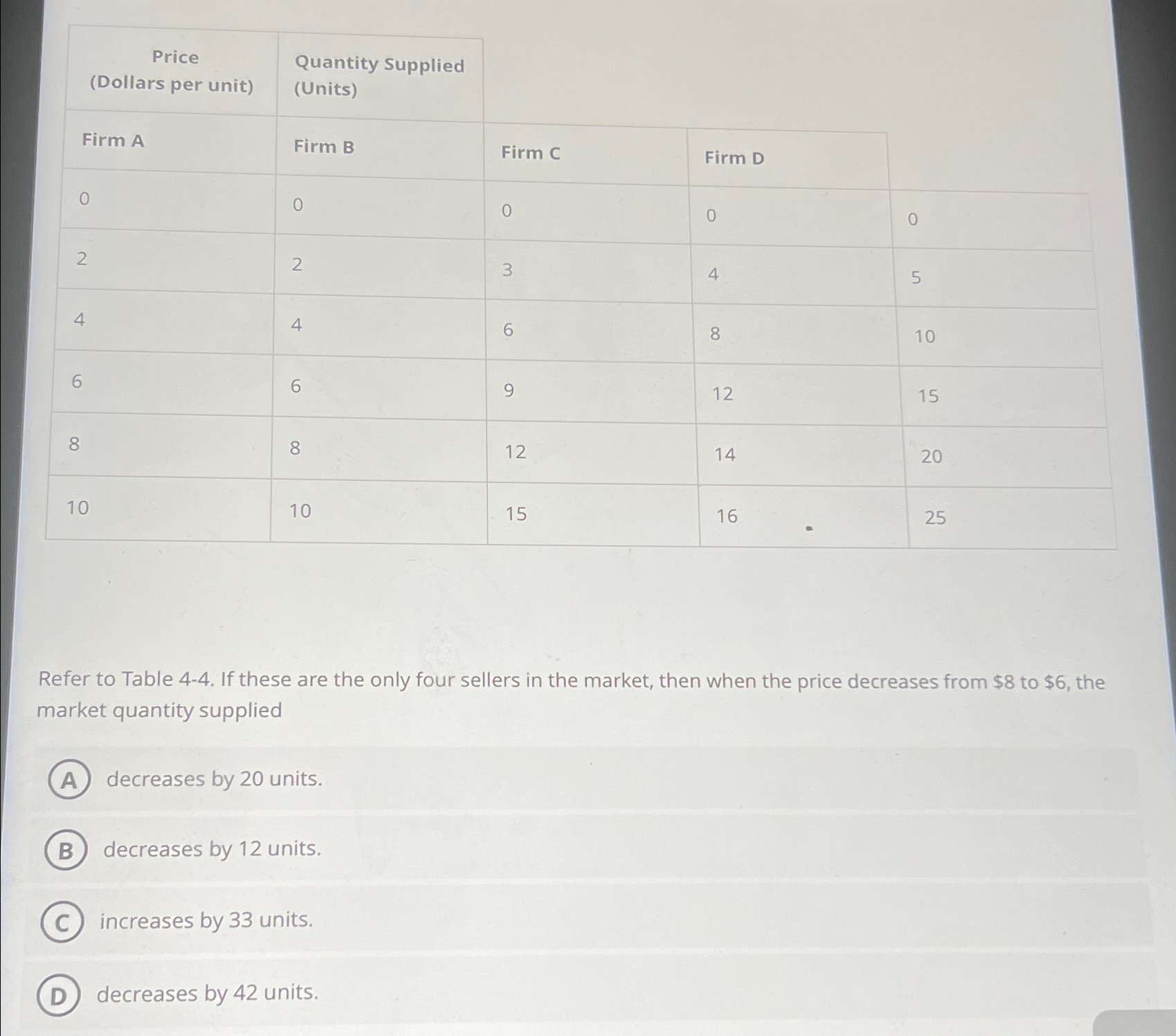 | Price (Dollars per unit) | Quantity Supplied (Units) | | | |
|---|---|---|---|---|
| Firm A | Firm B | Firm C | Firm D | |
| 0 | 0 | 0 | 0 | 0 |
| 2 | 2 | 3 | 4 | 5 |
| 4 | 4 | 6 | 8 | 10 |
| 6 | 6 | 9 | 12 | 15 |
| 8 | 8 | 12 | 14 | 20 |
| 10 | 10 | 15 | 16 | 25 |

Refer to Table 4-4. If these are the only four sellers in the market, then when the price decreases from \$8 to \$6, the market quantity supplied

A decreases by 20 units.

B decreases by 12 units.

C increases by 33 units.

D decreases by 42 units.